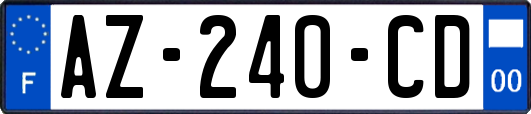 F
AZ-240-CD
00